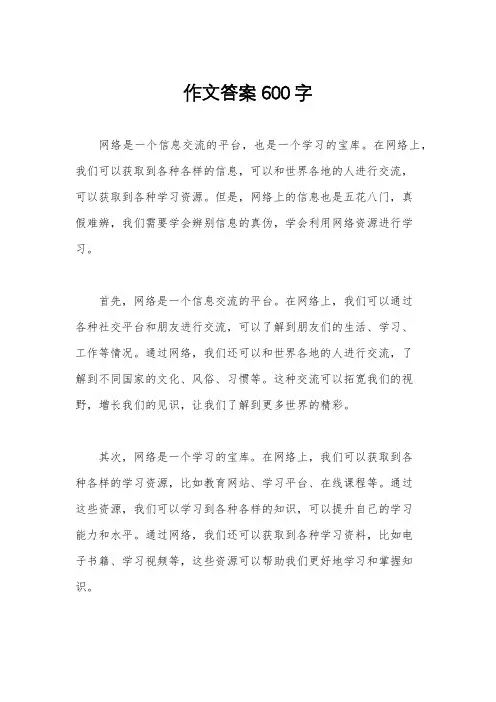 作文答案600字

网络是一个信息交流的平台，也是一个学习的宝库。在网络上，我们可以获取到各种各样的信息，可以和世界各地的人进行交流，可以获取到各种学习资源。但是，网络上的信息也是五花八门，真假难辨，我们需要学会辨别信息的真伪，学会利用网络资源进行学习。

首先，网络是一个信息交流的平台。在网络上，我们可以通过各种社交平台和朋友进行交流，可以了解到朋友们的生活、学习、工作等情况。通过网络，我们还可以和世界各地的人进行交流，了解到不同国家的文化、风俗、习惯等。这种交流可以拓宽我们的视野，增长我们的见识，让我们了解到更多世界的精彩。

其次，网络是一个学习的宝库。在网络上，我们可以获取到各种各样的学习资源，比如教育网站、学习平台、在线课程等。通过这些资源，我们可以学习到各种各样的知识，可以提升自己的学习能力和水平。通过网络，我们还可以获取到各种学习资料，比如电子书籍、学习视频等，这些资源可以帮助我们更好地学习和掌握知识。